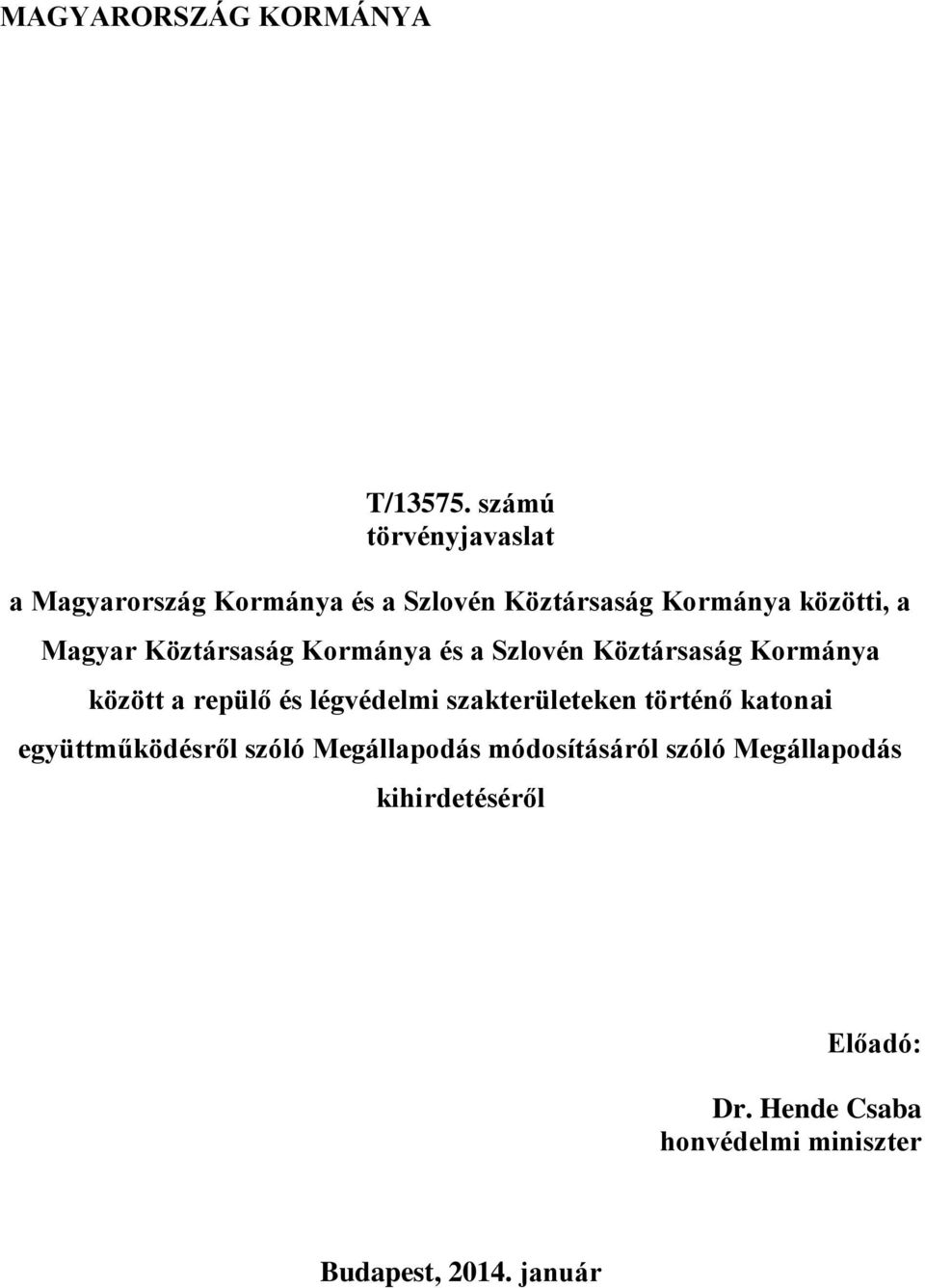 MAGYARORSZÁG KORMÁNYA

T/13575. számú
törvényjavaslat

a Magyarország Kormánya és a Szlovén Köztársaság Kormánya közötti, a Magyar Köztársaság Kormánya és a Szlovén Köztársaság Kormánya között a repülő és légvédelmi szakterületeken történő katonai együttműködésről szóló Megállapodás módosításáról szóló Megállapodás kihirdetéséről

Előadó:

Dr. Hende Csaba
honvédelmi miniszter

Budapest, 2014. január